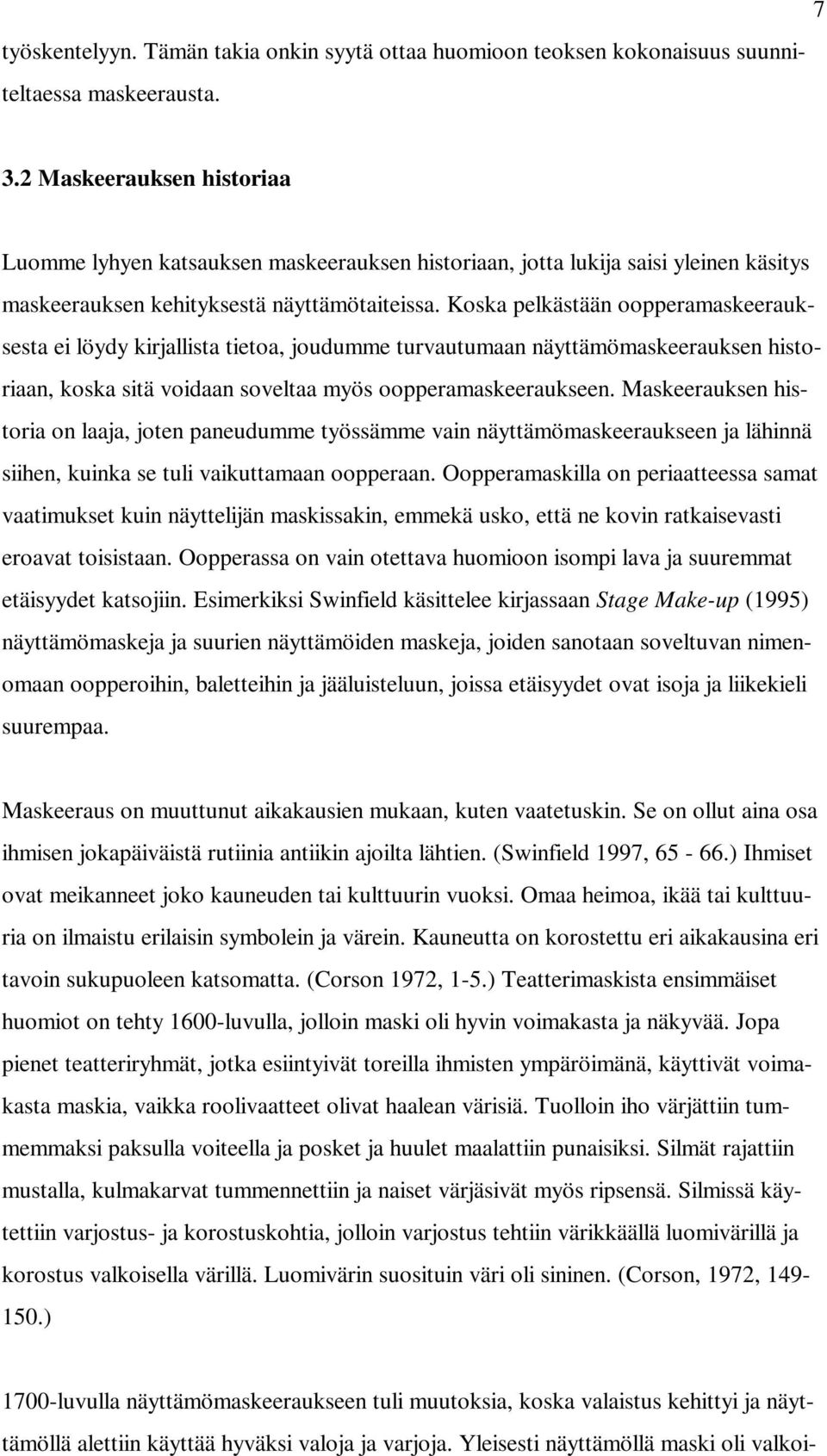 7

työskentelyyn. Tämän takia onkin syytä ottaa huomioon teoksen kokonaisuus suunniteltaessa maskeerausta.

3.2 Maskeerauksen historiaa

Luomme lyhyen katsauksen maskeerauksen historiaan, jotta lukija saisi yleinen käsitys maskeerauksen kehityksestä näyttämötaiteissa. Koska pelkästään oopperamaskeerauksesta ei löydy kirjallista tietoa, joudumme turvautumaan näyttämömaskeerauksen historiaan, koska sitä voidaan soveltaa myös oopperamaskeeraukseen. Maskeerauksen historia on laaja, joten paneudumme työssämme vain näyttämömaskeeraukseen ja lähinnä siihen, kuinka se tuli vaikuttamaan oopperaan. Oopperamaskilla on periaatteessa samat vaatimukset kuin näyttelijän maskissakin, emmekä usko, että ne kovin ratkaisevasti eroavat toisistaan. Oopperassa on vain otettava huomioon isompi lava ja suuremmat etäisyydet katsojiin. Esimerkiksi Swinfield käsittelee kirjassaan Stage Make-up (1995) näyttämömaskeja ja suurien näyttämöiden maskeja, joiden sanotaan soveltuvan nimenomaan oopperoihin, baletteihin ja jääluisteluun, joissa etäisyydet ovat isoja ja liikekieli suurempaa.

Maskeeraus on muuttunut aikakausien mukaan, kuten vaatetuskin. Se on ollut aina osa ihmisen jokapäiväistä rutiinia antiikin ajoilta lähtien. (Swinfield 1997, 65 - 66.) Ihmiset ovat meikanneet joko kauneuden tai kulttuurin vuoksi. Omaa heimoa, ikää tai kulttuuria on ilmaistu erilaisin symbolein ja värein. Kauneutta on korostettu eri aikakausina eri tavoin sukupuoleen katsomatta. (Corson 1972, 1-5.) Teatterimaskista ensimmäiset huomiot on tehty 1600-luvulla, jolloin maski oli hyvin voimakasta ja näkyvää. Jopa pienet teatteriryhmät, jotka esiintyivät toreilla ihmisten ympäröimänä, käyttivät voimakasta maskia, vaikka roolivaatteet olivat haalean värisiä. Tuolloin iho värjättiin tummemmaksi paksulla voiteella ja posket ja huulet maalattiin punaisiksi. Silmät rajattiin mustalla, kulmakarvat tummennettiin ja naiset värjäsivät myös ripsensä. Silmissä käytettiin varjostus- ja korostuskohtia, jolloin varjostus tehtiin värikkäällä luomivärillä ja korostus valkoisella värillä. Luomivärin suosituin väri oli sininen. (Corson, 1972, 149-150.)

1700-luvulla näyttämömaskeeraukseen tuli muutoksia, koska valaistus kehittyi ja näyttämöllä alettiin käyttää hyväksi valoja ja varjoja. Yleisesti näyttämöllä maski oli valkoi-